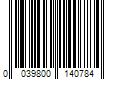 0 039800 140784